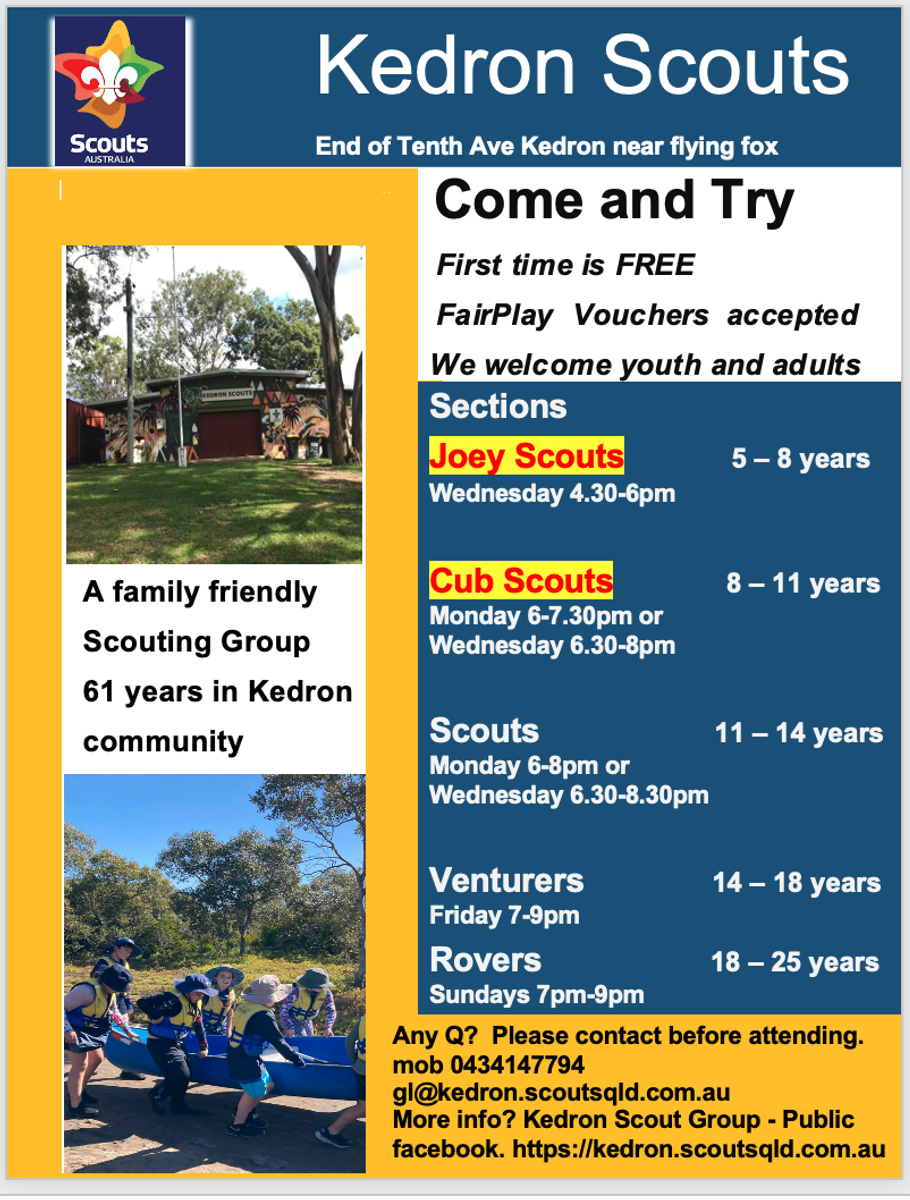 Scouts
AUSTRALIA

Kedron Scouts

End of Tenth Ave Kedron near flying fox

KEDRON SCOUTS

A family friendly Scouting Group 61 years in Kedron community

Come and Try

First time is FREE

FairPlay Vouchers accepted

We welcome youth and adults

Sections

Joey Scouts 5 – 8 years
Wednesday 4.30-6pm

Cub Scouts 8 – 11 years
Monday 6-7.30pm or
Wednesday 6.30-8pm

Scouts 11 – 14 years
Monday 6-8pm or
Wednesday 6.30-8.30pm

Venturers 14 – 18 years
Friday 7-9pm

Rovers 18 – 25 years
Sundays 7pm-9pm

Any Q? Please contact before attending.
mob 0434147794
gl@kedron.scoutsqld.com.au
More info? Kedron Scout Group - Public facebook. https://kedron.scoutsqld.com.au